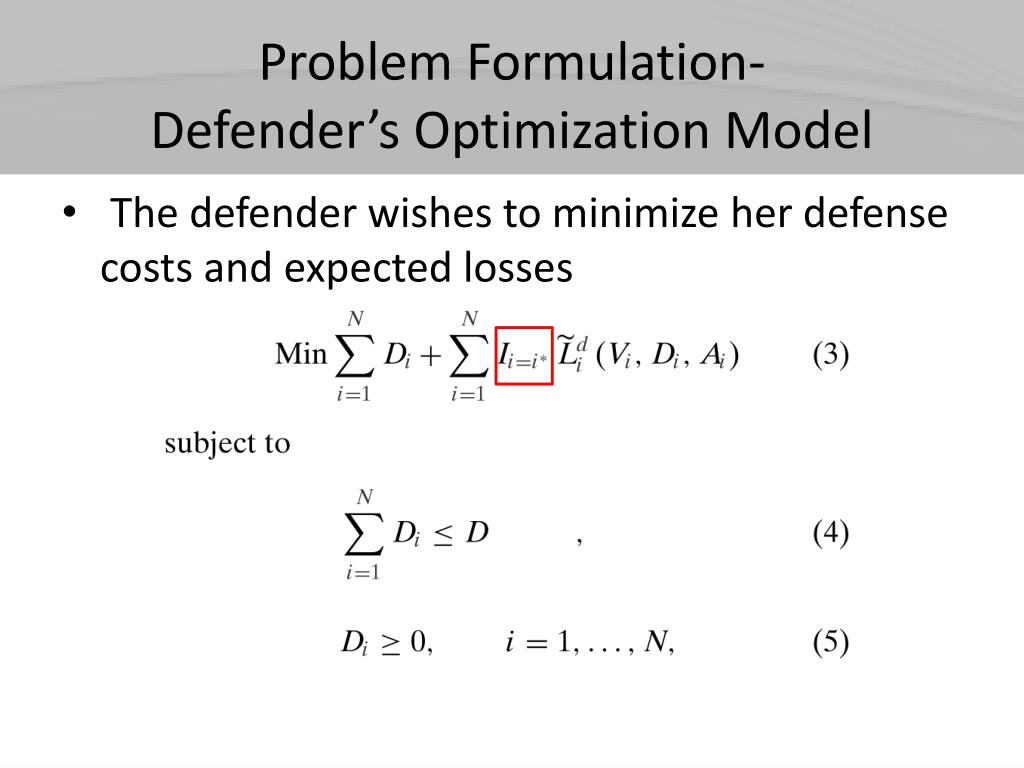 Problem Formulation-
Defender's Optimization Model

• The defender wishes to minimize her defense costs and expected losses

$\text{Min} \sum_{i=1}^{N} D_i + \sum_{i=1}^{N} I_{i=i^*} \widetilde{L}_i^d (V_i, D_i, A_i)$ (3)

subject to

$\sum_{i=1}^{N} D_i \leq D$ , (4)

$D_i \geq 0, \quad i = 1, \ldots, N,$ (5)